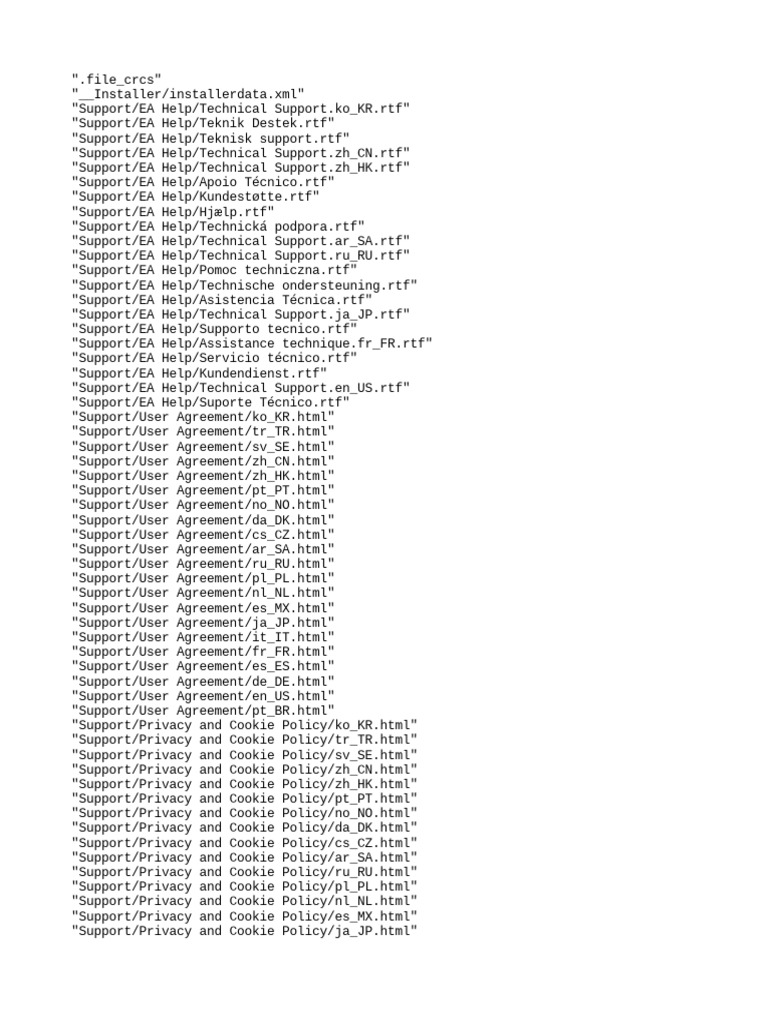 ".file_crcs"
"__Installer/installerdata.xml"
"Support/EA Help/Technical Support.ko_KR.rtf"
"Support/EA Help/Teknik Destek.rtf"
"Support/EA Help/Teknisk support.rtf"
"Support/EA Help/Technical Support.zh_CN.rtf"
"Support/EA Help/Technical Support.zh_HK.rtf"
"Support/EA Help/Apoio Técnico.rtf"
"Support/EA Help/Kundestøtte.rtf"
"Support/EA Help/Hjælp.rtf"
"Support/EA Help/Technická podpora.rtf"
"Support/EA Help/Technical Support.ar_SA.rtf"
"Support/EA Help/Technical Support.ru_RU.rtf"
"Support/EA Help/Pomoc techniczna.rtf"
"Support/EA Help/Technische ondersteuning.rtf"
"Support/EA Help/Asistencia Técnica.rtf"
"Support/EA Help/Technical Support.ja_JP.rtf"
"Support/EA Help/Supporto tecnico.rtf"
"Support/EA Help/Assistance technique.fr_FR.rtf"
"Support/EA Help/Servicio técnico.rtf"
"Support/EA Help/Kundendienst.rtf"
"Support/EA Help/Technical Support.en_US.rtf"
"Support/EA Help/Suporte Técnico.rtf"
"Support/User Agreement/ko_KR.html"
"Support/User Agreement/tr_TR.html"
"Support/User Agreement/sv_SE.html"
"Support/User Agreement/zh_CN.html"
"Support/User Agreement/zh_HK.html"
"Support/User Agreement/pt_PT.html"
"Support/User Agreement/no_NO.html"
"Support/User Agreement/da_DK.html"
"Support/User Agreement/cs_CZ.html"
"Support/User Agreement/ar_SA.html"
"Support/User Agreement/ru_RU.html"
"Support/User Agreement/pl_PL.html"
"Support/User Agreement/nl_NL.html"
"Support/User Agreement/es_MX.html"
"Support/User Agreement/ja_JP.html"
"Support/User Agreement/it_IT.html"
"Support/User Agreement/fr_FR.html"
"Support/User Agreement/es_ES.html"
"Support/User Agreement/de_DE.html"
"Support/User Agreement/en_US.html"
"Support/User Agreement/pt_BR.html"
"Support/Privacy and Cookie Policy/ko_KR.html"
"Support/Privacy and Cookie Policy/tr_TR.html"
"Support/Privacy and Cookie Policy/sv_SE.html"
"Support/Privacy and Cookie Policy/zh_CN.html"
"Support/Privacy and Cookie Policy/zh_HK.html"
"Support/Privacy and Cookie Policy/pt_PT.html"
"Support/Privacy and Cookie Policy/no_NO.html"
"Support/Privacy and Cookie Policy/da_DK.html"
"Support/Privacy and Cookie Policy/cs_CZ.html"
"Support/Privacy and Cookie Policy/ar_SA.html"
"Support/Privacy and Cookie Policy/ru_RU.html"
"Support/Privacy and Cookie Policy/pl_PL.html"
"Support/Privacy and Cookie Policy/nl_NL.html"
"Support/Privacy and Cookie Policy/es_MX.html"
"Support/Privacy and Cookie Policy/ja_JP.html"